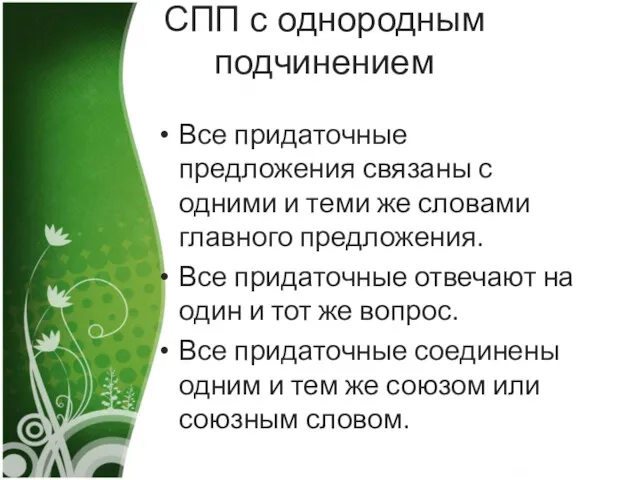 СПП с однородным подчинением

• Все придаточные предложения связаны с одними и теми же словами главного предложения.
• Все придаточные отвечают на один и тот же вопрос.
• Все придаточные соединены одним и тем же союзом или союзным словом.